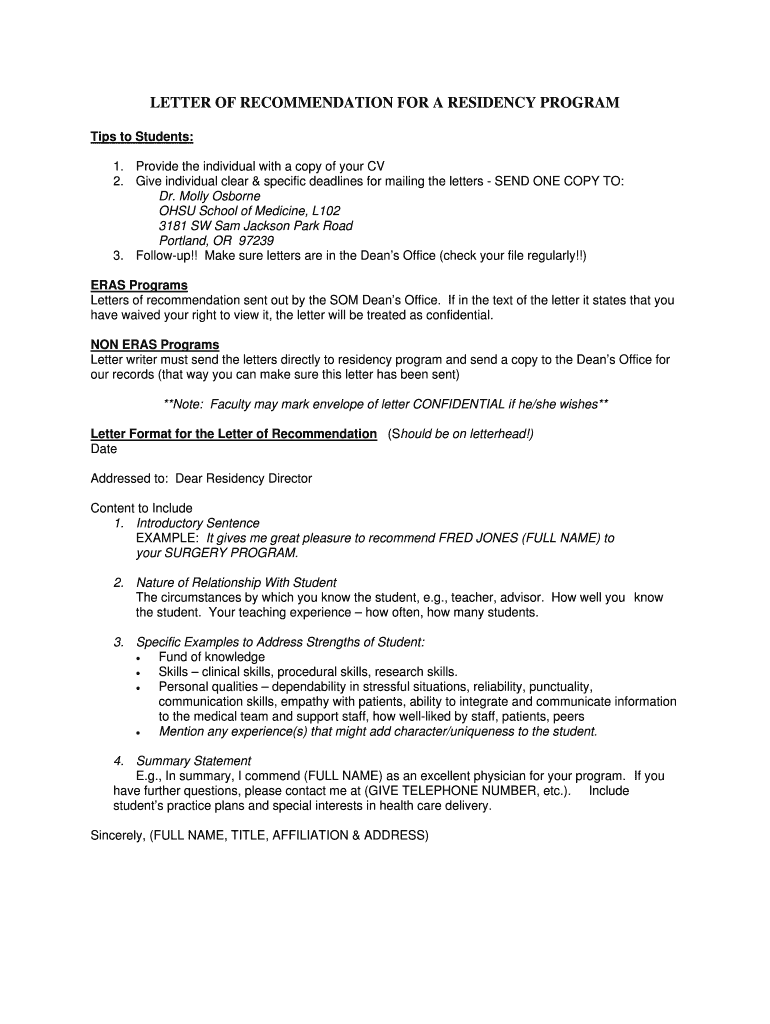 LETTER OF RECOMMENDATION FOR A RESIDENCY PROGRAM

Tips to Students:

1. Provide the individual with a copy of your CV
2. Give individual clear & specific deadlines for mailing the letters - SEND ONE COPY TO:
Dr. Molly Osborne
OHSU School of Medicine, L102
3181 SW Sam Jackson Park Road
Portland, OR 97239
3. Follow-up!! Make sure letters are in the Dean's Office (check your file regularly!!)

ERAS Programs
Letters of recommendation sent out by the SOM Dean's Office. If in the text of the letter it states that you have waived your right to view it, the letter will be treated as confidential.

NON ERAS Programs
Letter writer must send the letters directly to residency program and send a copy to the Dean's Office for our records (that way you can make sure this letter has been sent)

**Note: Faculty may mark envelope of letter CONFIDENTIAL if he/she wishes**

Letter Format for the Letter of Recommendation (Should be on letterhead!)
Date

Addressed to: Dear Residency Director

Content to Include
1. Introductory Sentence
EXAMPLE: It gives me great pleasure to recommend FRED JONES (FULL NAME) to your SURGERY PROGRAM.

2. Nature of Relationship With Student
The circumstances by which you know the student, e.g., teacher, advisor. How well you know the student. Your teaching experience – how often, how many students.

3. Specific Examples to Address Strengths of Student:
• Fund of knowledge
• Skills – clinical skills, procedural skills, research skills.
• Personal qualities – dependability in stressful situations, reliability, punctuality, communication skills, empathy with patients, ability to integrate and communicate information to the medical team and support staff, how well-liked by staff, patients, peers
• Mention any experience(s) that might add character/uniqueness to the student.

4. Summary Statement
E.g., In summary, I commend (FULL NAME) as an excellent physician for your program. If you have further questions, please contact me at (GIVE TELEPHONE NUMBER, etc.). Include student's practice plans and special interests in health care delivery.

Sincerely, (FULL NAME, TITLE, AFFILIATION & ADDRESS)